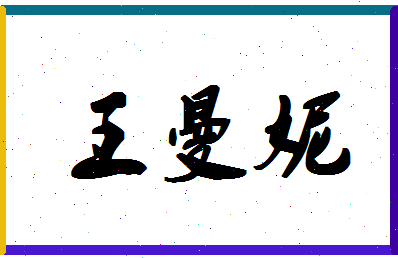 王曼妮